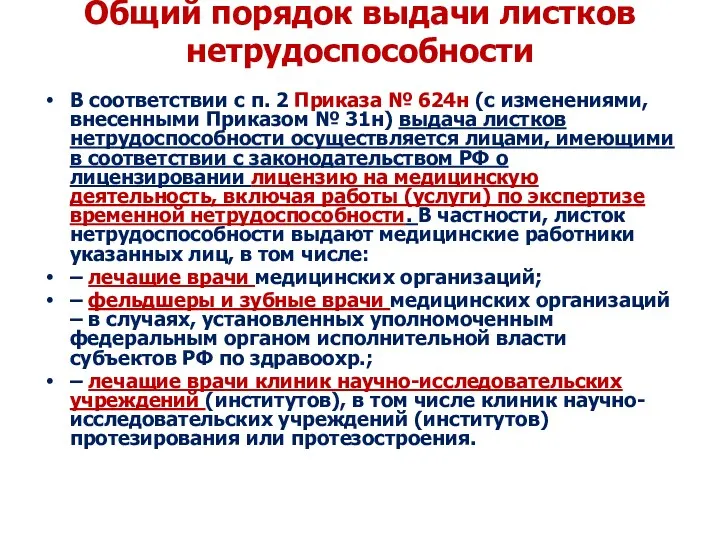 Общий порядок выдачи листков нетрудоспособности

• В соответствии с п. 2 Приказа № 624н (с изменениями, внесенными Приказом № 31н) выдача листков нетрудоспособности осуществляется лицами, имеющими в соответствии с законодательством РФ о лицензировании лицензию на медицинскую деятельность, включая работы (услуги) по экспертизе временной нетрудоспособности. В частности, листок нетрудоспособности выдают медицинские работники указанных лиц, в том числе:

• – лечащие врачи медицинских организаций;

• – фельдшеры и зубные врачи медицинских организаций – в случаях, установленных уполномоченным федеральным органом исполнительной власти субъектов РФ по здравоохр.;

• – лечащие врачи клиник научно-исследовательских учреждений (институтов), в том числе клиник научно-исследовательских учреждений (институтов) протезирования или протезостроения.